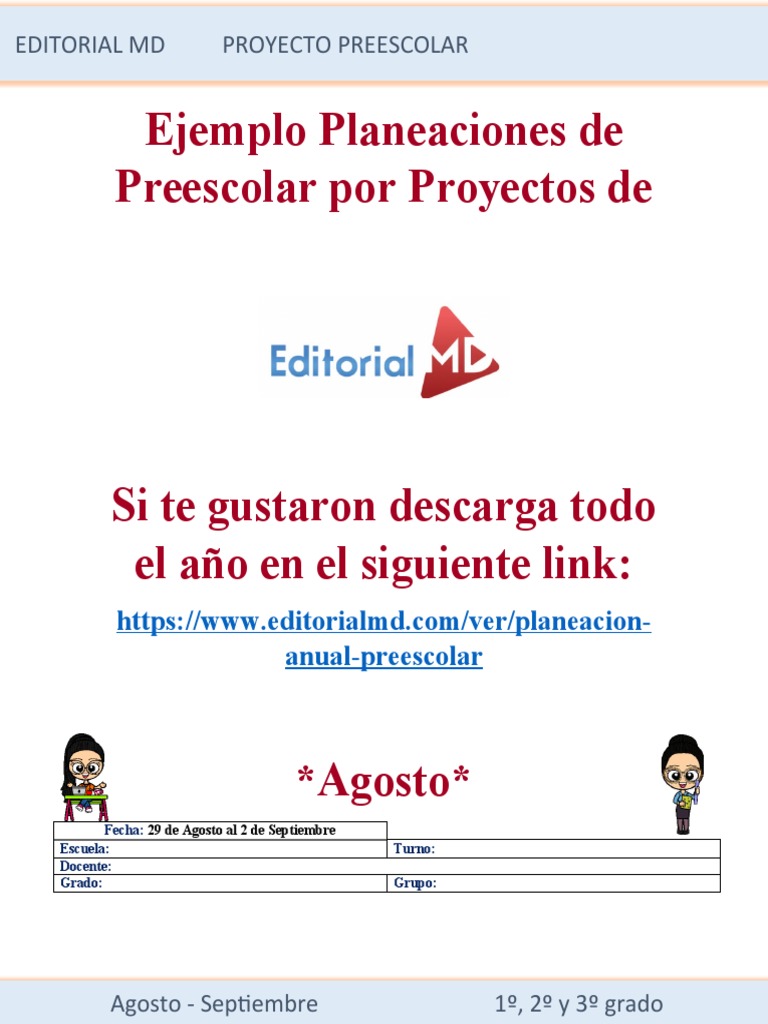 EDITORIAL MD PROYECTO PREESCOLAR

Ejemplo Planeaciones de Preescolar por Proyectos de

Editorial MD

Si te gustaron descarga todo el año en el siguiente link:

https://www.editorialmd.com/ver/planeacion-anual-preescolar

*Agosto*

Fecha: 29 de Agosto al 2 de Septiembre
Escuela:
Turno:
Docente:
Grado:
Grupo:

Agosto - Septiembre 1º, 2º y 3º grado